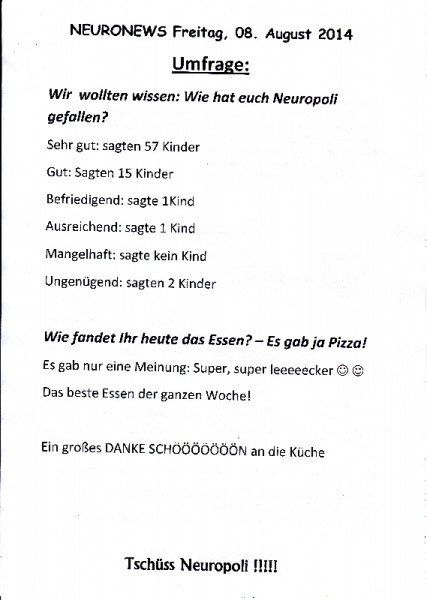 NEURONEWS Freitag, 08. August 2014

Umfrage:

Wir wollten wissen: Wie hat euch Neuropoli gefallen?

Sehr gut: sagten 57 Kinder

Gut: Sagten 15 Kinder

Befriedigend: sagte 1Kind

Ausreichend: sagte 1 Kind

Mangelhaft: sagte kein Kind

Ungenügend: sagten 2 Kinder

Wie fandet Ihr heute das Essen? – Es gab ja Pizza!

Es gab nur eine Meinung: Super, super leeeeecker ☺ ☺

Das beste Essen der ganzen Woche!

Ein großes DANKE SCHÖÖÖÖÖÖÖN an die Küche

Tschüss Neuropoli !!!!!